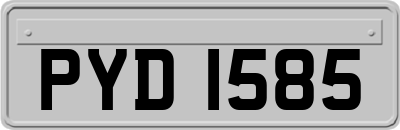 PYD 1585